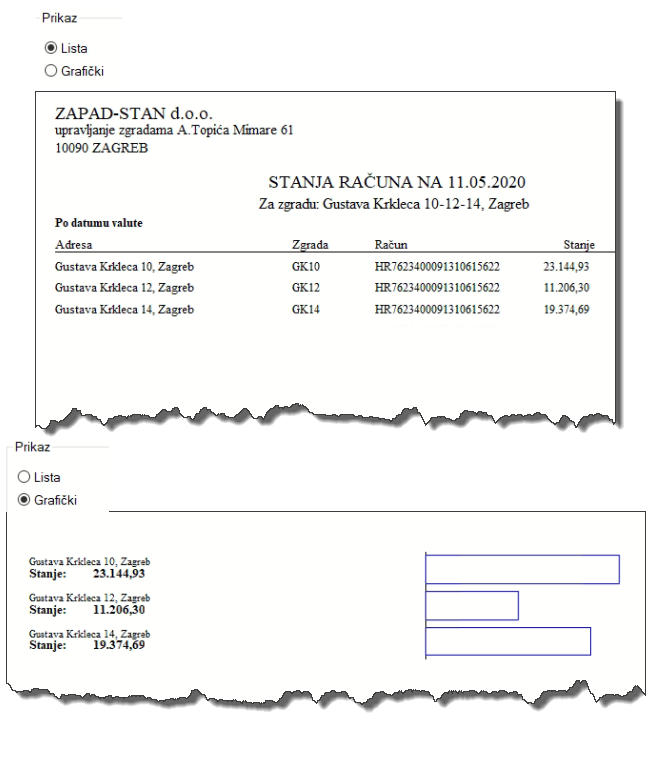 Prikaz

Lista

Grafički

ZAPAD-STAN d.o.o.
upravljanje zgradama A.Topića Mimare 61
10090 ZAGREB

STANJA RAČUNA NA 11.05.2020
Za zgradu: Gustava Krkleca 10-12-14, Zagreb

Po datumu valute

| Adresa | Zgrada | Račun | Stanje |
|---|---|---|---|
| Gustava Krkleca 10, Zagreb | GK10 | HR7623400091310615622 | 23.144,93 |
| Gustava Krkleca 12, Zagreb | GK12 | HR7623400091310615622 | 11.206,30 |
| Gustava Krkleca 14, Zagreb | GK14 | HR7623400091310615622 | 19.374,69 |

Prikaz

Lista

Grafički

Gustava Krkleca 10, Zagreb
Stanje: 23.144,93

Gustava Krkleca 12, Zagreb
Stanje: 11.206,30

Gustava Krkleca 14, Zagreb
Stanje: 19.374,69